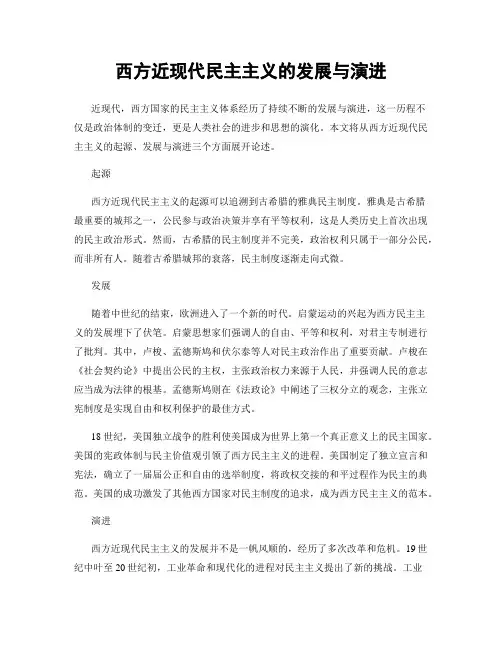 西方近现代民主主义的发展与演进

近现代，西方国家的民主主义体系经历了持续不断的发展与演进，这一历程不仅是政治体制的变迁，更是人类社会的进步和思想的演化。本文将从西方近现代民主主义的起源、发展与演进三个方面展开论述。

起源

西方近现代民主主义的起源可以追溯到古希腊的雅典民主制度。雅典是古希腊最重要的城邦之一，公民参与政治决策并享有平等权利，这是人类历史上首次出现的民主政治形式。然而，古希腊的民主制度并不完美，政治权利只属于一部分公民，而非所有人。随着古希腊城邦的衰落，民主制度逐渐走向式微。

发展

随着中世纪的结束，欧洲进入了一个新的时代。启蒙运动的兴起为西方民主主义的发展埋下了伏笔。启蒙思想家们强调人的自由、平等和权利，对君主专制进行了批判。其中，卢梭、孟德斯鸠和伏尔泰等人对民主政治作出了重要贡献。卢梭在《社会契约论》中提出公民的主权，主张政治权力来源于人民，并强调人民的意志应当成为法律的根基。孟德斯鸠则在《法政论》中阐述了三权分立的观念，主张立宪制度是实现自由和权利保护的最佳方式。

18世纪，美国独立战争的胜利使美国成为世界上第一个真正意义上的民主国家。美国的宪政体制与民主价值观引领了西方民主主义的进程。美国制定了独立宣言和宪法，确立了一届届公正和自由的选举制度，将政权交接的和平过程作为民主的典范。美国的成功激发了其他西方国家对民主制度的追求，成为西方民主主义的范本。

演进

西方近现代民主主义的发展并不是一帆风顺的，经历了多次改革和危机。19世纪中叶至20世纪初，工业革命和现代化的进程对民主主义提出了新的挑战。工业